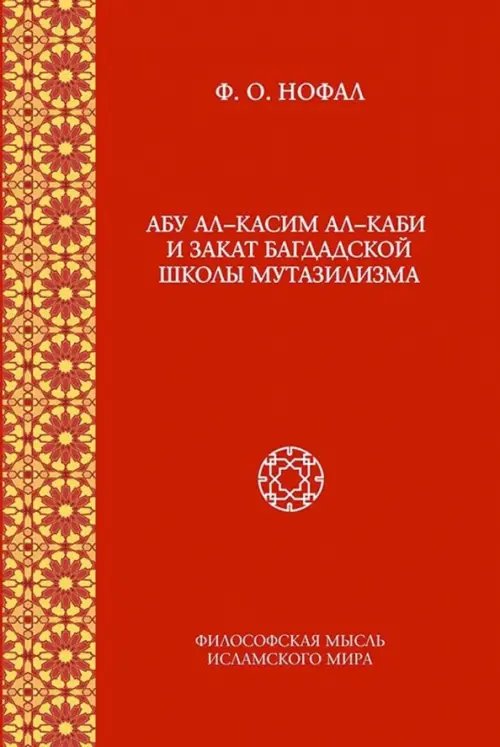 Ф. О. НОФАЛ

АБУ АЛ–КАСИМ АЛ–КАБИ И ЗАКАТ БАГДАДСКОЙ ШКОЛЫ МУТАЗИЛИЗМА

ФИЛОСОФСКАЯ МЫСЛЬ ИСЛАМСКОГО МИРА